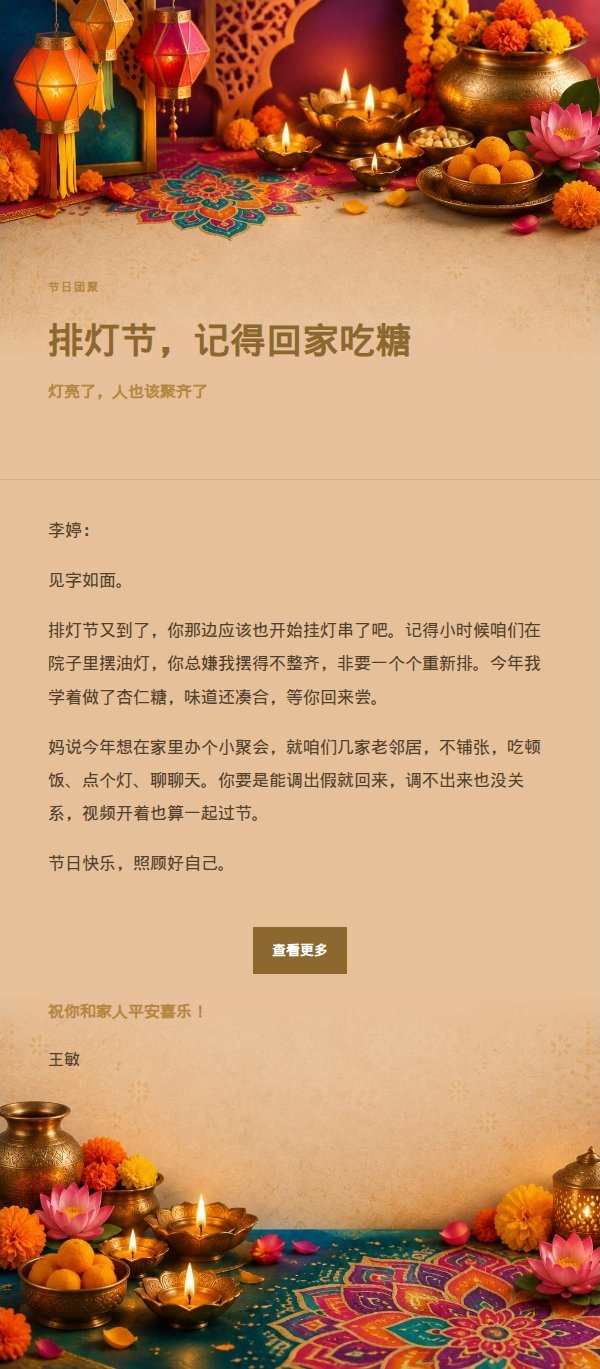 节日团聚

排灯节，记得回家吃糖

灯亮了，人也该聚齐了

李婷：

见字如面。

排灯节又到了，你那边应该也开始挂灯串了吧。记得小时候咱们在院子里摆油灯，你总嫌我摆得不整齐，非要一个个重新排。今年我学着做了杏仁糖，味道还凑合，等你回来尝。

妈说今年想在家里办个小聚会，就咱们几家老邻居，不铺张，吃顿饭、点个灯、聊聊天。你要是能调出假就回来，调不出来也没关系，视频开着也算一起过节。

节日快乐，照顾好自己。

查看更多

祝你和家人平安喜乐！

王敏